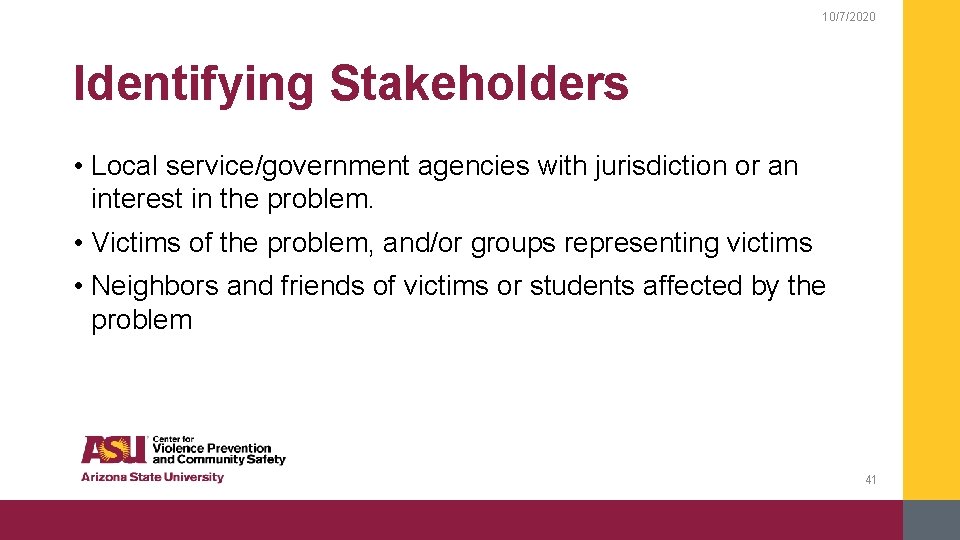 10/7/2020

Identifying Stakeholders

• Local service/government agencies with jurisdiction or an interest in the problem.

• Victims of the problem, and/or groups representing victims

• Neighbors and friends of victims or students affected by the problem

ASU Center for Violence Prevention and Community Safety
Arizona State University

41